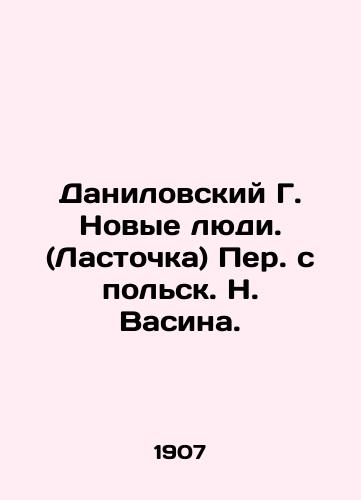 Даниловский Г. Новые люди. (Ласточка) Пер. с польск. Н. Васина.

1907